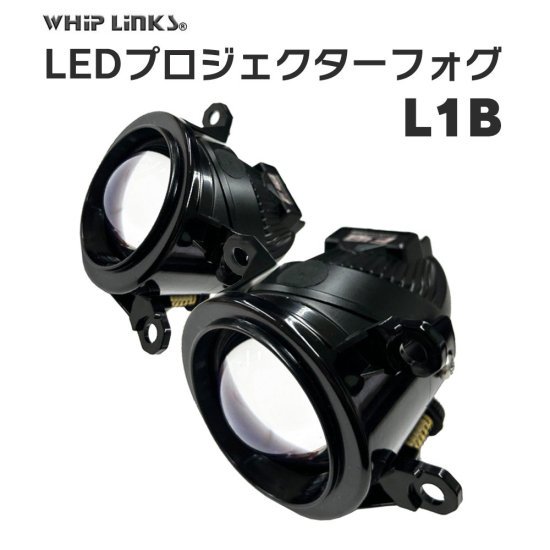 WHiP LiNKS®
LEDプロジェクターフォグ
L1B